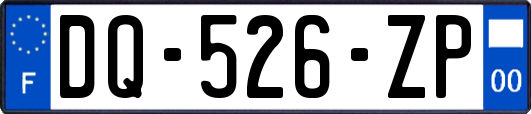 F
DQ-526-ZP
00